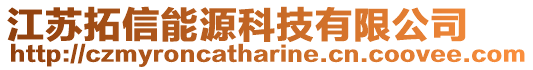 江苏拓信能源科技有限公司
http://czmyroncatharine.cn.coovee.com